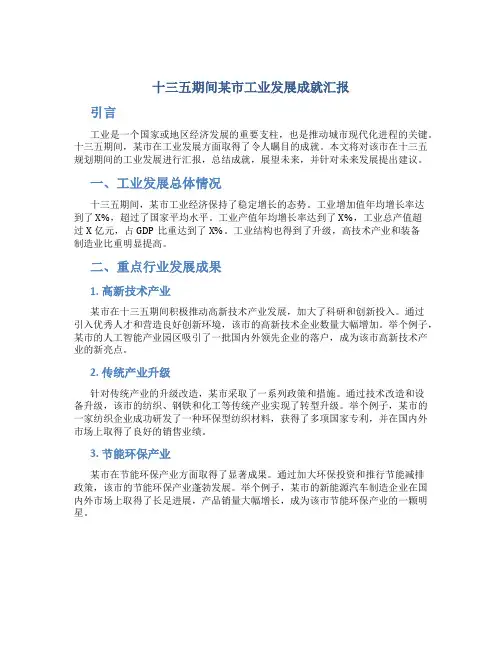 十三五期间某市工业发展成就汇报

引言

工业是一个国家或地区经济发展的重要支柱，也是推动城市现代化进程的关键。十三五期间，某市在工业发展方面取得了令人瞩目的成就。本文将对该市在十三五规划期间的工业发展进行汇报，总结成就，展望未来，并针对未来发展提出建议。

一、工业发展总体情况

十三五期间，某市工业经济保持了稳定增长的态势。工业增加值年均增长率达到了X%，超过了国家平均水平。工业产值年均增长率达到了X%，工业总产值超过X亿元，占GDP比重达到了X%。工业结构也得到了升级，高技术产业和装备制造业比重明显提高。

二、重点行业发展成果

1. 高新技术产业

某市在十三五期间积极推动高新技术产业发展，加大了科研和创新投入。通过引入优秀人才和营造良好创新环境，该市的高新技术企业数量大幅增加。举个例子，某市的人工智能产业园区吸引了一批国内外领先企业的落户，成为该市高新技术产业的新亮点。

2. 传统产业升级

针对传统产业的升级改造，某市采取了一系列政策和措施。通过技术改造和设备升级，该市的纺织、钢铁和化工等传统产业实现了转型升级。举个例子，某市的一家纺织企业成功研发了一种环保型纺织材料，获得了多项国家专利，并在国内外市场上取得了良好的销售业绩。

3. 节能环保产业

某市在节能环保产业方面取得了显著成果。通过加大环保投资和推行节能减排政策，该市的节能环保产业蓬勃发展。举个例子，某市的新能源汽车制造企业在国内外市场上取得了长足进展，产品销量大幅增长，成为该市节能环保产业的一颗明星。